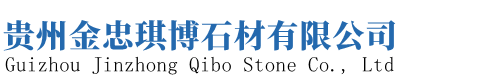 贵州金忠琪博石材有限公司
Guizhou Jinzhong Qibo Stone Co., Ltd